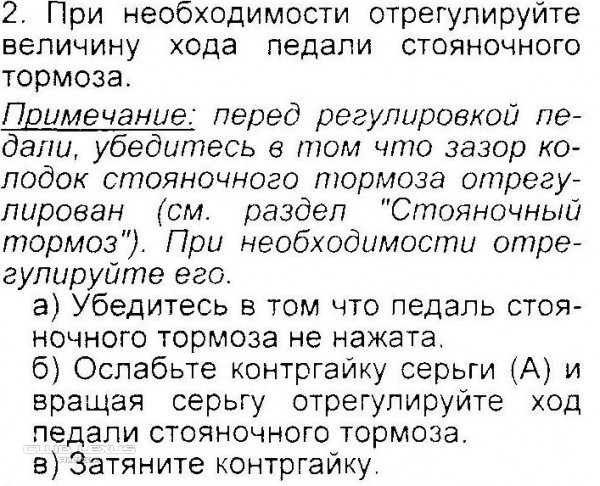 2. При необходимости отрегулируйте величину хода педали стояночного тормоза.

Примечание: перед регулировкой педали, убедитесь в том что зазор колодок стояночного тормоза отрегулирован (см. раздел "Стояночный тормоз"). При необходимости отрегулируйте его.

а) Убедитесь в том что педаль стояночного тормоза не нажата.

б) Ослабьте контргайку серьги (А) и вращая серьгу отрегулируйте ход педали стояночного тормоза.

в) Затяните контргайку.

CLUB LEXUS